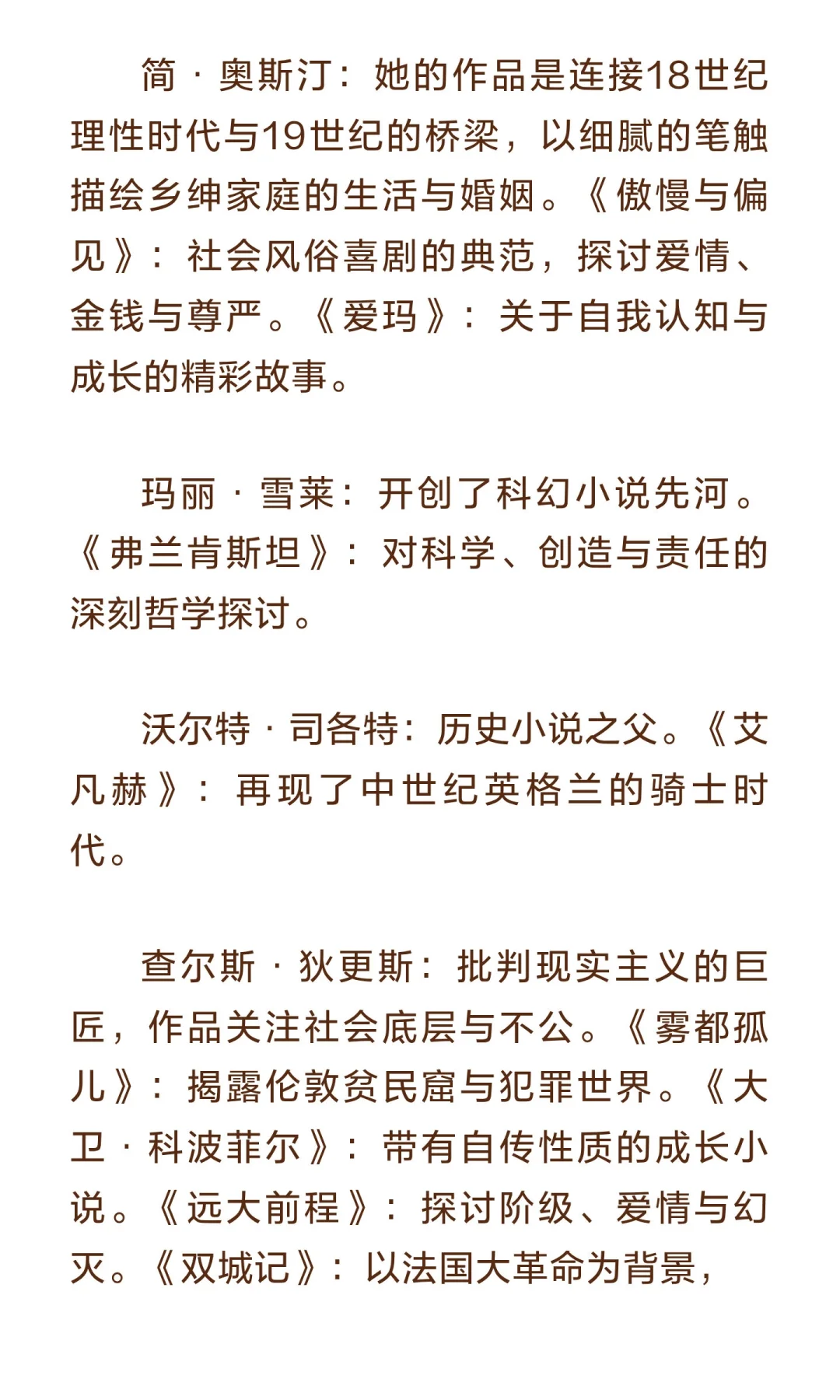 简·奥斯汀：她的作品是连接18世纪理性时代与19世纪的桥梁，以细腻的笔触描绘乡绅家庭的生活与婚姻。《傲慢与偏见》：社会风俗喜剧的典范，探讨爱情、金钱与尊严。《爱玛》：关于自我认知与成长的精彩故事。

玛丽·雪莱：开创了科幻小说先河。《弗兰肯斯坦》：对科学、创造与责任的深刻哲学探讨。

沃尔特·司各特：历史小说之父。《艾凡赫》：再现了中世纪英格兰的骑士时代。

查尔斯·狄更斯：批判现实主义的巨匠，作品关注社会底层与不公。《雾都孤儿》：揭露伦敦贫民窟与犯罪世界。《大卫·科波菲尔》：带有自传性质的成长小说。《远大前程》：探讨阶级、爱情与幻灭。《双城记》：以法国大革命为背景，